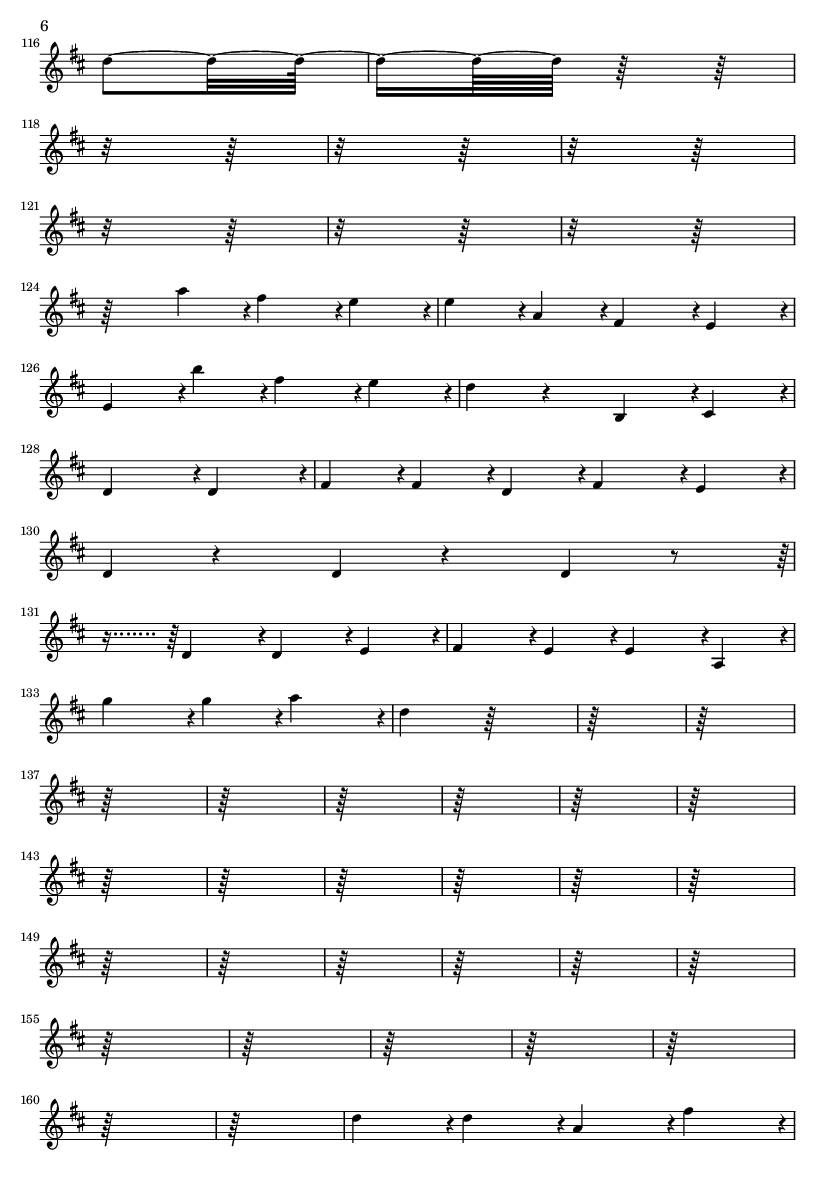 6

116

118

121

124

126

128

130

131

133

137

143

149

155

160